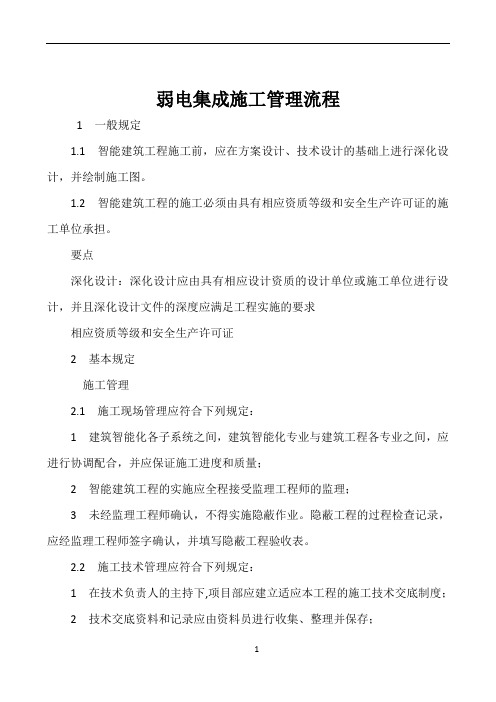 弱电集成施工管理流程

1 一般规定

1.1 智能建筑工程施工前，应在方案设计、技术设计的基础上进行深化设计，并绘制施工图。

1.2 智能建筑工程的施工必须由具有相应资质等级和安全生产许可证的施工单位承担。

要点

深化设计：深化设计应由具有相应设计资质的设计单位或施工单位进行设计，并且深化设计文件的深度应满足工程实施的要求

相应资质等级和安全生产许可证

2 基本规定

施工管理

2.1 施工现场管理应符合下列规定：

1 建筑智能化各子系统之间，建筑智能化专业与建筑工程各专业之间，应进行协调配合，并应保证施工进度和质量；

2 智能建筑工程的实施应全程接受监理工程师的监理；

3 未经监理工程师确认，不得实施隐蔽作业。隐蔽工程的过程检查记录，应经监理工程师签字确认，并填写隐蔽工程验收表。

2.2 施工技术管理应符合下列规定：

1 在技术负责人的主持下,项目部应建立适应本工程的施工技术交底制度；

2 技术交底资料和记录应由资料员进行收集、整理并保存；

1